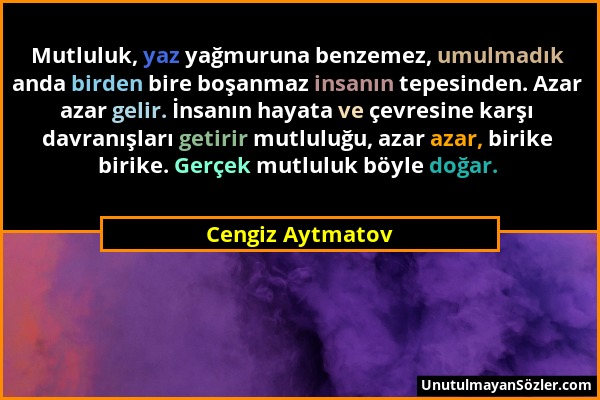 Mutluluk, yaz yağmuruna benzemez, umulmadık anda birden bire boşanmaz insanın tepesinden. Azar azar gelir. İnsanın hayata ve çevresine karşı davranışları getirir mutluluğu, azar azar, birike birike. Gerçek mutluluk böyle doğar.

Cengiz Aytmatov

UnutulmayanSözler.com